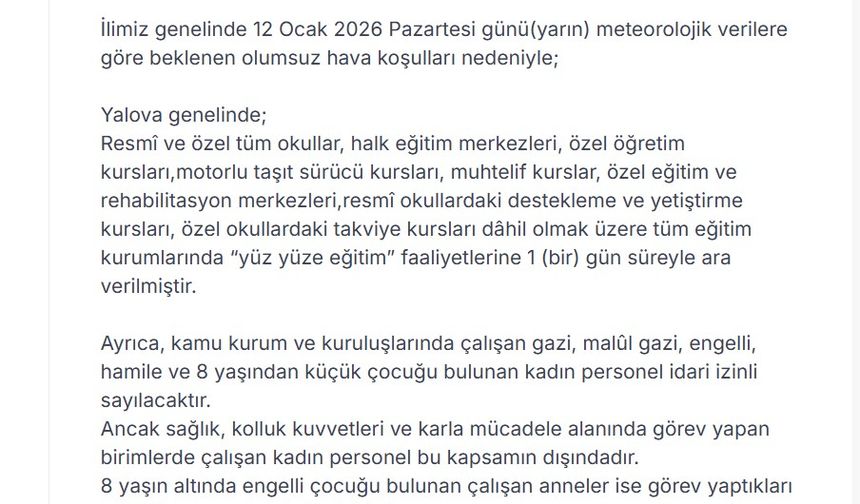 İlimiz genelinde 12 Ocak 2026 Pazartesi günü(yarın) meteorolojik verilere göre beklenen olumsuz hava koşulları nedeniyle;

Yalova genelinde;
Resmî ve özel tüm okullar, halk eğitim merkezleri, özel öğretim kursları,motorlu taşıt sürücü kursları, muhtelif kurslar, özel eğitim ve rehabilitasyon merkezleri,resmî okullardaki destekleme ve yetiştirme kursları, özel okullardaki takviye kursları dâhil olmak üzere tüm eğitim kurumlarında "yüz yüze eğitim" faaliyetlerine 1 (bir) gün süreyle ara verilmiştir.

Ayrıca, kamu kurum ve kuruluşlarında çalışan gazi, malûl gazi, engelli, hamile ve 8 yaşından küçük çocuğu bulunan kadın personel idari izinli sayılacaktır.
Ancak sağlık, kolluk kuvvetleri ve karla mücadele alanında görev yapan birimlerde çalışan kadın personel bu kapsamın dışındadır.
8 yaşın altında engelli çocuğu bulunan çalışan anneler ise görev yaptıkları